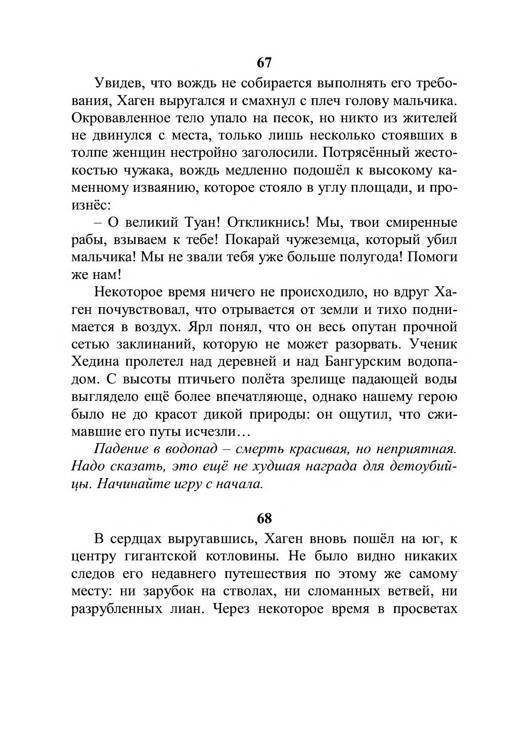 67

Увидев, что вождь не собирается выполнять его требования, Хаген выругался и смахнул с плеч голову мальчика. Окровавленное тело упало на песок, но никто из жителей не двинулся с места, только лишь несколько стоявших в толпе женщин нестройно заголосили. Потрясённый жестокостью чужака, вождь медленно подошёл к высокому каменному изваянию, которое стояло в углу площади, и произнёс:

– О великий Туан! Откликнись! Мы, твои смиренные рабы, взываем к тебе! Покарай чужеземца, который убил мальчика! Мы не звали тебя уже больше полугода! Помоги же нам!

Некоторое время ничего не происходило, но вдруг Хаген почувствовал, что отрывается от земли и тихо поднимается в воздух. Ярл понял, что он весь опутан прочной сетью заклинаний, которую не может разорвать. Ученик Хедина пролетел над деревней и над Бангурским водопадом. С высоты птичьего полёта зрелище падающей воды выглядело ещё более впечатляюще, однако нашему герою было не до красот дикой природы: он ощутил, что сжимавшие его путы исчезли…

Падение в водопад – смерть красивая, но неприятная. Надо сказать, это ещё не худшая награда для детоубийцы. Начинайте игру с начала.

68

В сердцах выругавшись, Хаген вновь пошёл на юг, к центру гигантской котловины. Не было видно никаких следов его недавнего путешествия по этому же самому месту: ни зарубок на стволах, ни сломанных ветвей, ни разрубленных лиан. Через некоторое время в просветах